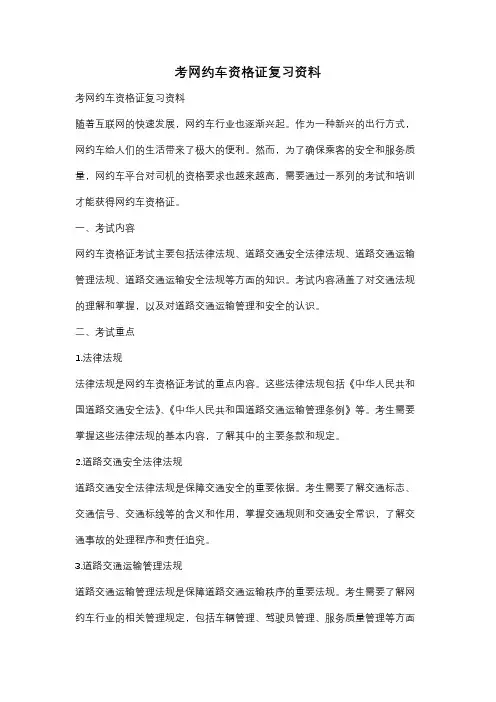 考网约车资格证复习资料

考网约车资格证复习资料

随着互联网的快速发展，网约车行业也逐渐兴起。作为一种新兴的出行方式，网约车给人们的生活带来了极大的便利。然而，为了确保乘客的安全和服务质量，网约车平台对司机的资格要求也越来越高，需要通过一系列的考试和培训才能获得网约车资格证。

一、考试内容

网约车资格证考试主要包括法律法规、道路交通安全法律法规、道路交通运输管理法规、道路交通运输安全法规等方面的知识。考试内容涵盖了对交通法规的理解和掌握，以及对道路交通运输管理和安全的认识。

二、考试重点

1.法律法规

法律法规是网约车资格证考试的重点内容。这些法律法规包括《中华人民共和国道路交通安全法》、《中华人民共和国道路交通运输管理条例》等。考生需要掌握这些法律法规的基本内容，了解其中的主要条款和规定。

2.道路交通安全法律法规

道路交通安全法律法规是保障交通安全的重要依据。考生需要了解交通标志、交通信号、交通标线等的含义和作用，掌握交通规则和交通安全常识，了解交通事故的处理程序和责任追究。

3.道路交通运输管理法规

道路交通运输管理法规是保障道路交通运输秩序的重要法规。考生需要了解网约车行业的相关管理规定，包括车辆管理、驾驶员管理、服务质量管理等方面